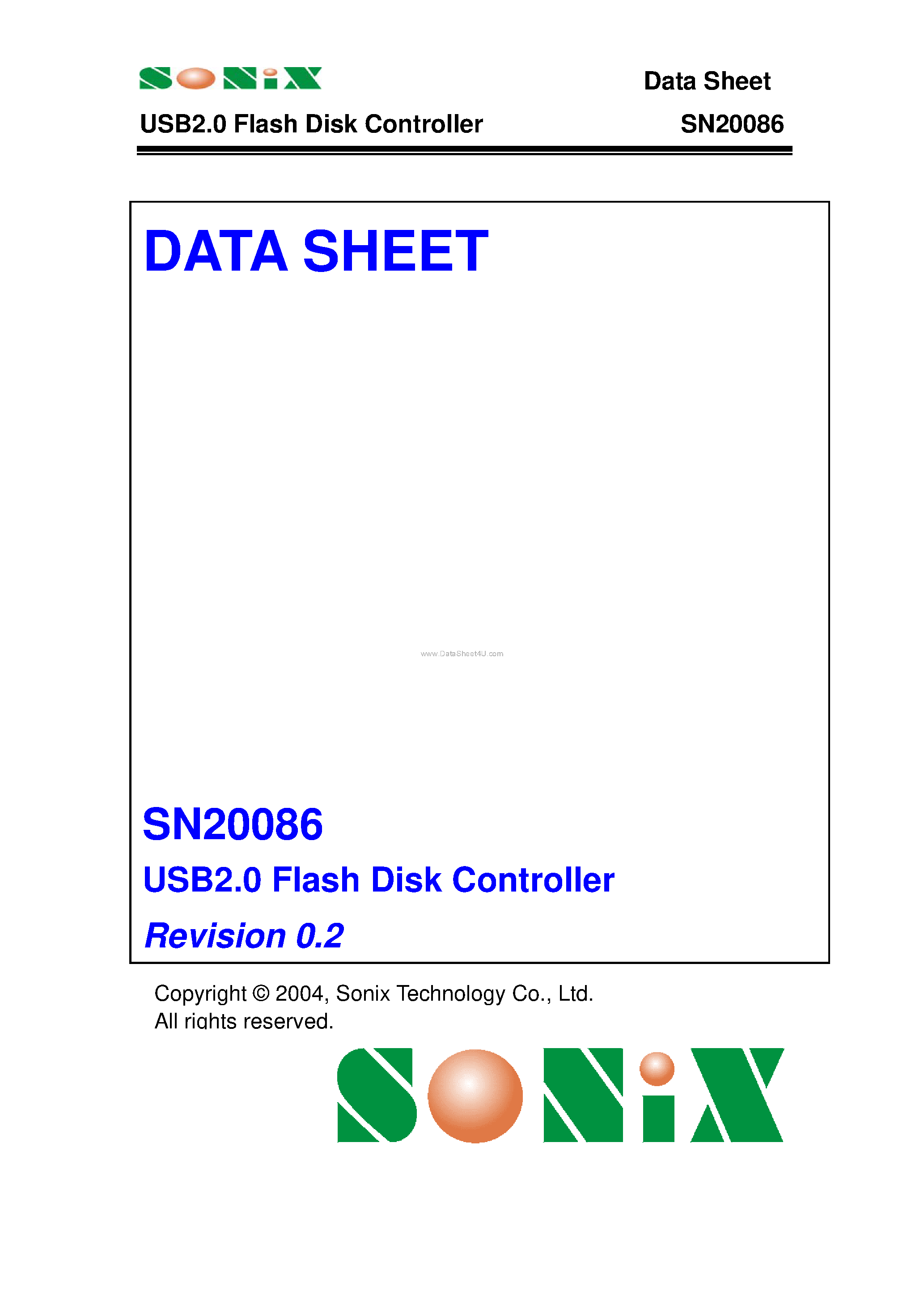 SONiX

Data Sheet

USB2.0 Flash Disk Controller

SN20086

DATA SHEET

www.DataSheet4U.com

SN20086

USB2.0 Flash Disk Controller

Revision 0.2

Copyright © 2004, Sonix Technology Co., Ltd.
All rights reserved.

SONiX